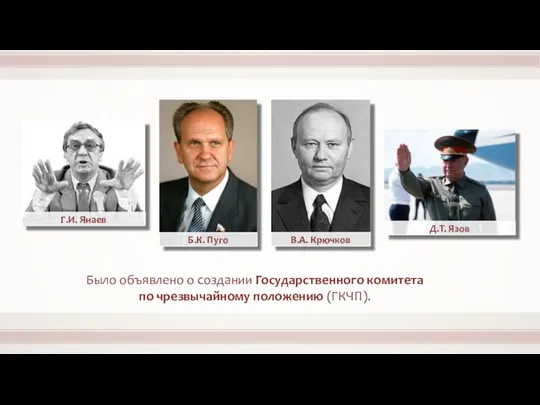 Г.И. Янаев

Б.К. Пуго

В.А. Крючков

Д.Т. Язов

Было объявлено о создании Государственного комитета по чрезвычайному положению (ГКЧП).